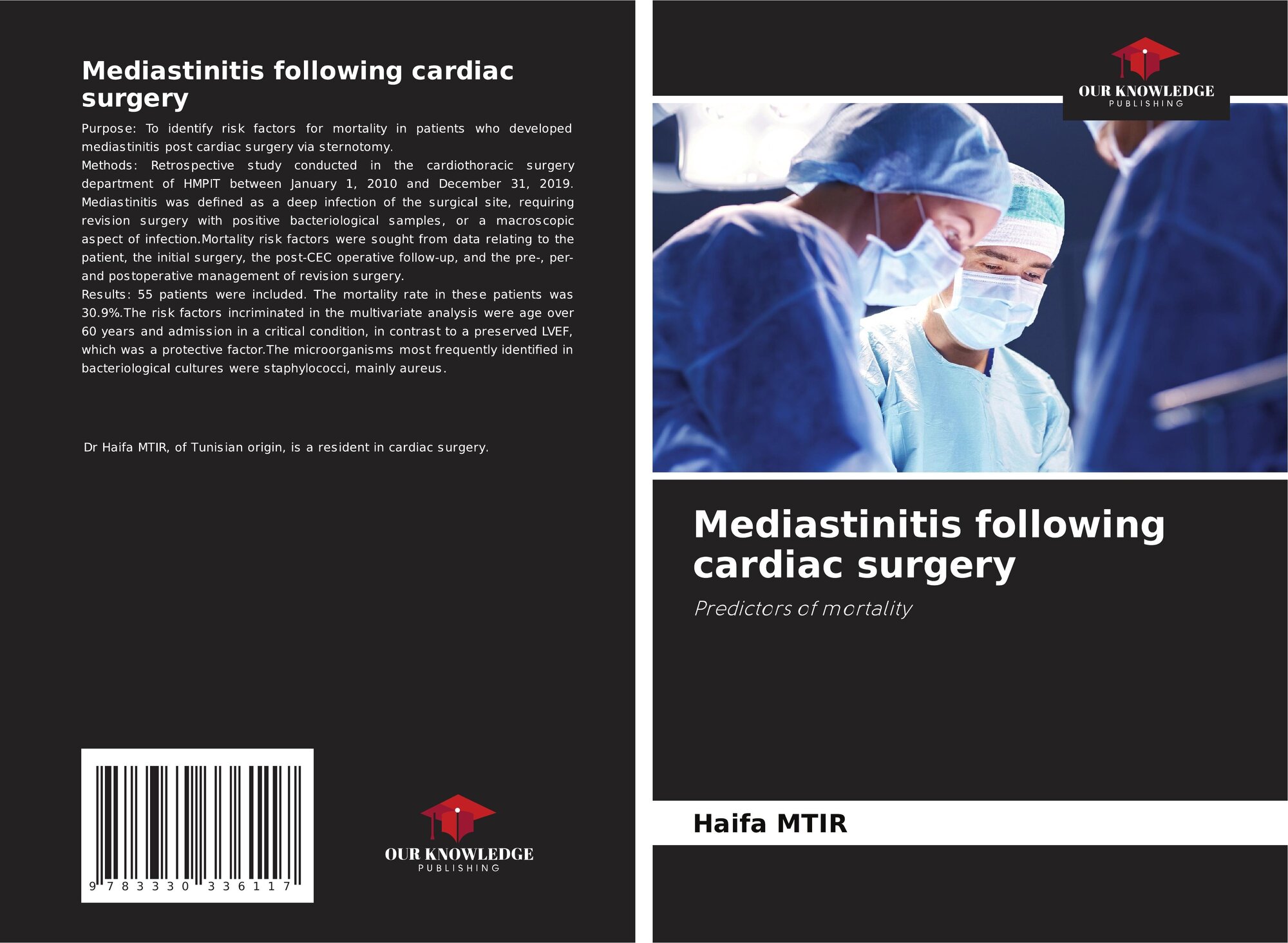 Mediastinitis following cardiac surgery

Purpose: To identify risk factors for mortality in patients who developed mediastinitis post cardiac surgery via sternotomy.
Methods: Retrospective study conducted in the cardiothoracic surgery department of HMPIT between January 1, 2010 and December 31, 2019. Mediastinitis was defined as a deep infection of the surgical site, requiring revision surgery with positive bacteriological samples, or a macroscopic aspect of infection.Mortality risk factors were sought from data relating to the patient, the initial surgery, the post-CEC operative follow-up, and the pre-, per- and postoperative management of revision surgery.
Results: 55 patients were included. The mortality rate in these patients was 30.9%.The risk factors incriminated in the multivariate analysis were age over 60 years and admission in a critical condition, in contrast to a preserved LVEF, which was a protective factor.The microorganisms most frequently identified in bacteriological cultures were staphylococci, mainly aureus.

Dr Haifa MTIR, of Tunisian origin, is a resident in cardiac surgery.

9 783330 336117

OUR KNOWLEDGE
PUBLISHING

OUR KNOWLEDGE
PUBLISHING

Mediastinitis following cardiac surgery

Predictors of mortality

Haifa MTIR